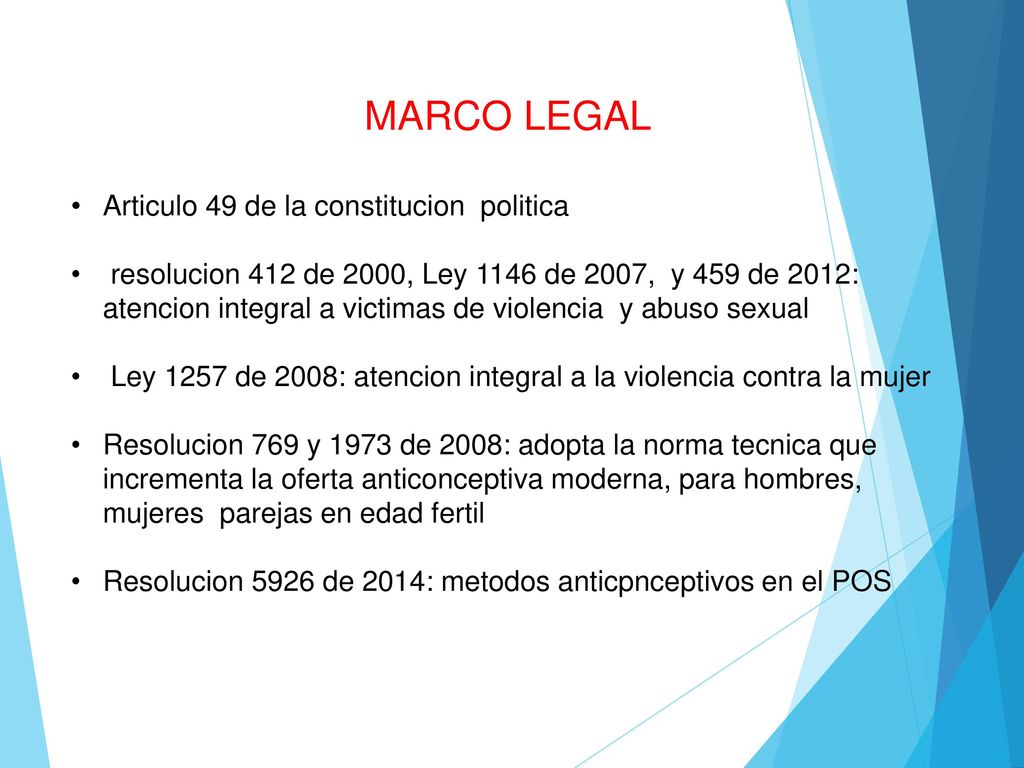 MARCO LEGAL

• Articulo 49 de la constitucion politica

• resolucion 412 de 2000, Ley 1146 de 2007, y 459 de 2012: atencion integral a victimas de violencia y abuso sexual

• Ley 1257 de 2008: atencion integral a la violencia contra la mujer

• Resolucion 769 y 1973 de 2008: adopta la norma tecnica que incrementa la oferta anticonceptiva moderna, para hombres, mujeres parejas en edad fertil

• Resolucion 5926 de 2014: metodos anticpnceptivos en el POS